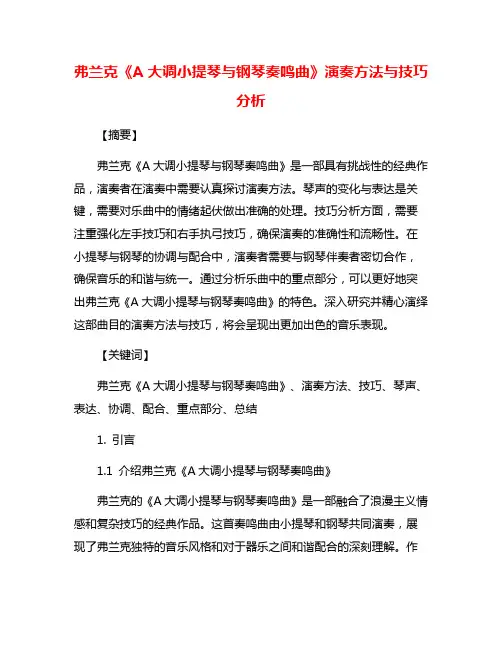 弗兰克《A 大调小提琴与钢琴奏鸣曲》演奏方法与技巧分析

【摘要】

弗兰克《A 大调小提琴与钢琴奏鸣曲》是一部具有挑战性的经典作品，演奏者在演奏中需要认真探讨演奏方法。琴声的变化与表达是关键，需要对乐曲中的情绪起伏做出准确的处理。技巧分析方面，需要注重强化左手技巧和右手执弓技巧，确保演奏的准确性和流畅性。在小提琴与钢琴的协调与配合中，演奏者需要与钢琴伴奏者密切合作，确保音乐的和谐与统一。通过分析乐曲中的重点部分，可以更好地突出弗兰克《A 大调小提琴与钢琴奏鸣曲》的特色。深入研究并精心演绎这部曲目的演奏方法与技巧，将会呈现出更加出色的音乐表现。

【关键词】

弗兰克《A 大调小提琴与钢琴奏鸣曲》、演奏方法、技巧、琴声、表达、协调、配合、重点部分、总结

1. 引言

1.1 介绍弗兰克《A 大调小提琴与钢琴奏鸣曲》

弗兰克的《A 大调小提琴与钢琴奏鸣曲》是一部融合了浪漫主义情感和复杂技巧的经典作品。这首奏鸣曲由小提琴和钢琴共同演奏，展现了弗兰克独特的音乐风格和对于器乐之间和谐配合的深刻理解。作